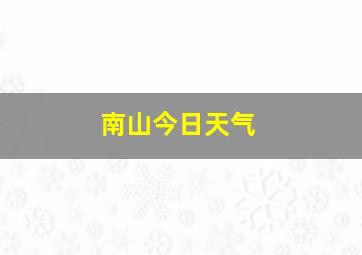 南山今日天气